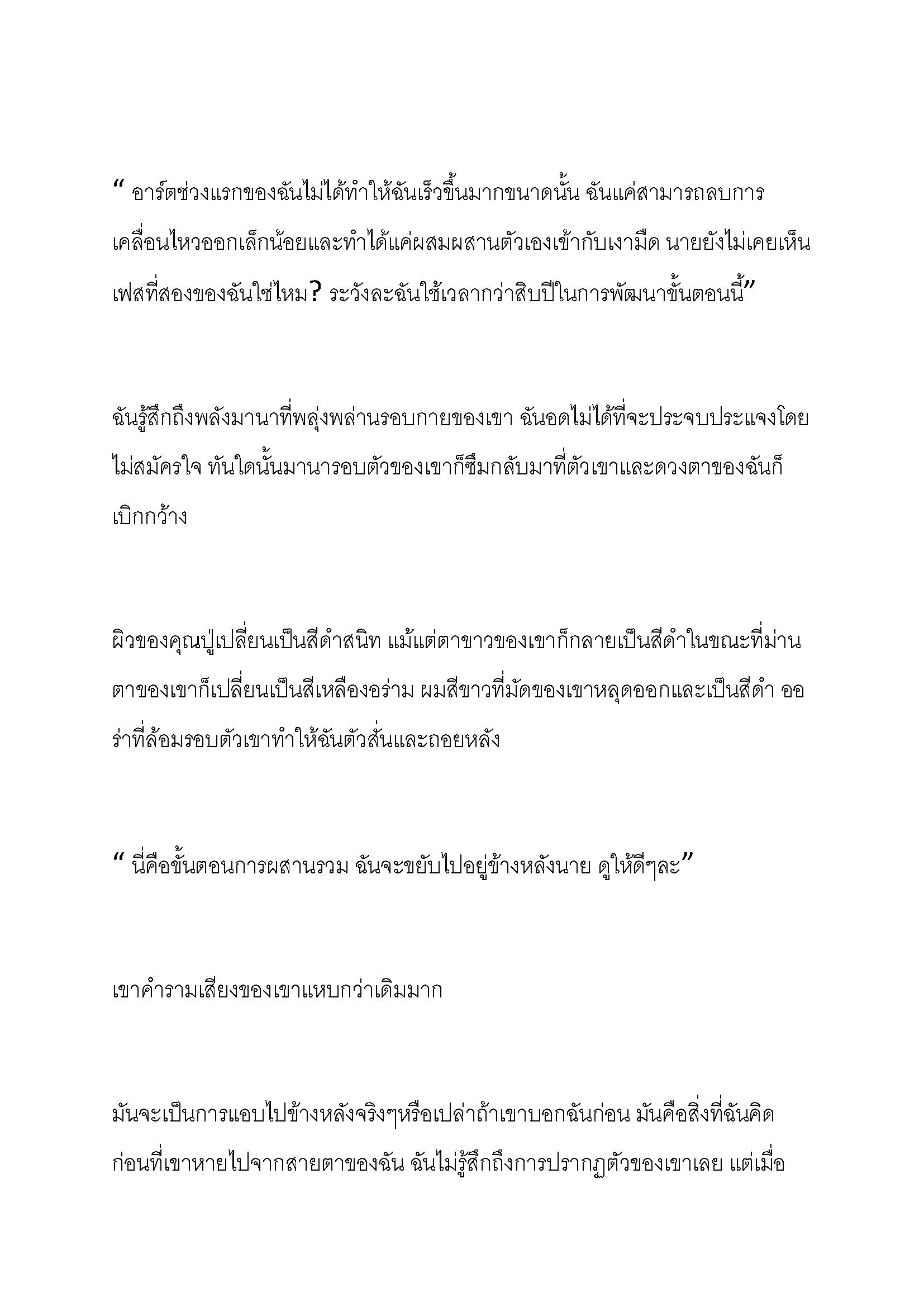 “ อาร์ตช่วงแรกของฉันไม่ได้ทำให้ฉันเร็วขึ้นมากขนาดนั้น ฉันแค่สามารถลบการเคลื่อนไหวออกเล็กน้อยและทำได้แค่ผสมผสานตัวเองเข้ากับเงามืด นายยังไม่เคยเห็นเฟสที่สองของฉันใช่ไหม? ระวังละฉันใช้เวลากว่าสิบปีในการพัฒนาขั้นตอนนี้”

ฉันรู้สึกถึงพลังมานาที่พลุ่งพล่านรอบกายของเขา ฉันอดไม่ได้ที่จะประจบประแจงโดยไม่สมัครใจ ทันใดนั้นมานารอบตัวของเขาก็ซึมกลับมาที่ตัวเขาและดวงตาของฉันก็เบิกกว้าง

ผิวของคุณปู่เปลี่ยนเป็นสีดำสนิท แม้แต่ตาขาวของเขาก็กลายเป็นสีดำในขณะที่ม่านตาของเขาก็เปลี่ยนเป็นสีเหลืองอร่าม ผมสีขาวที่มัดของเขาหลุดออกและเป็นสีดำ ออร่าที่ล้อมรอบตัวเขาทำให้ฉันตัวสั่นและถอยหลัง

“ นี่คือขั้นตอนการผสานรวม ฉันจะขยับไปอยู่ข้างหลังนาย ดูให้ดีๆละ”

เขาคำรามเสียงของเขาแหบกว่าเดิมมาก

มันจะเป็นการแอบไปข้างหลังจริงๆหรือเปล่าถ้าเขาบอกฉันก่อน มันคือสิ่งที่ฉันคิดก่อนที่เขาหายไปจากสายตาของฉัน ฉันไม่รู้สึกถึงการปรากฏตัวของเขาเลย แต่เมื่อ